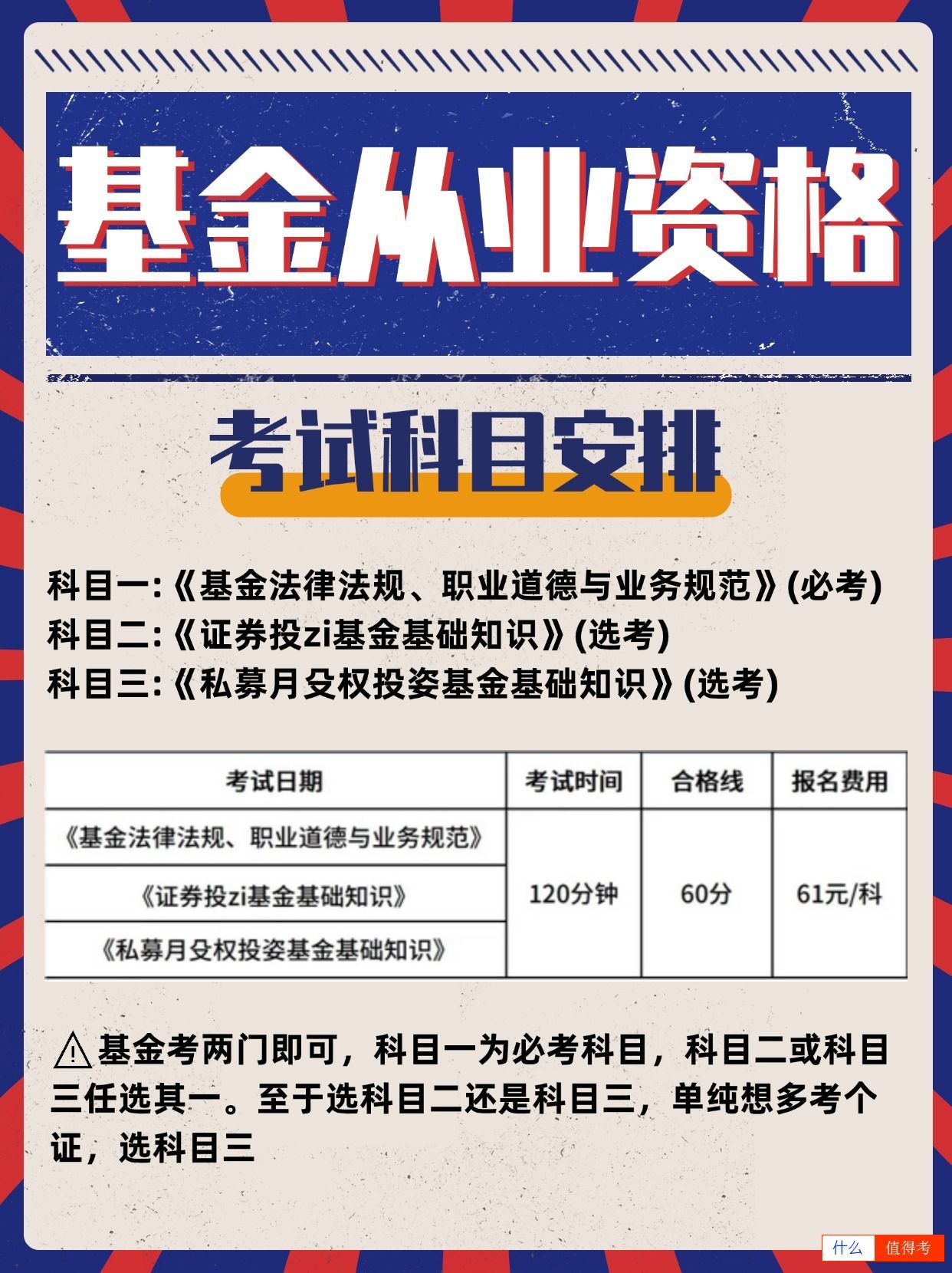 基金从业资格

考试科目安排

科目一:《基金法律法规、职业道德与业务规范》(必考)
科目二:《证券投zi基金基础知识》(选考)
科目三:《私募月殳权投姿基金基础知识》(选考)

| 考试日期 | 考试时间 | 合格线 | 报名费用 |
|---|---|---|---|
| 《基金法律法规、职业道德与业务规范》 | 120分钟 | 60分 | 61元/科 |
| 《证券投zi基金基础知识》 | | | |
| 《私募月殳权投姿基金基础知识》 | | | |

⚠基金考两门即可，科目一为必考科目，科目二或科目三任选其一。至于选科目二还是科目三，单纯想多考个证，选科目三

什么 值得考